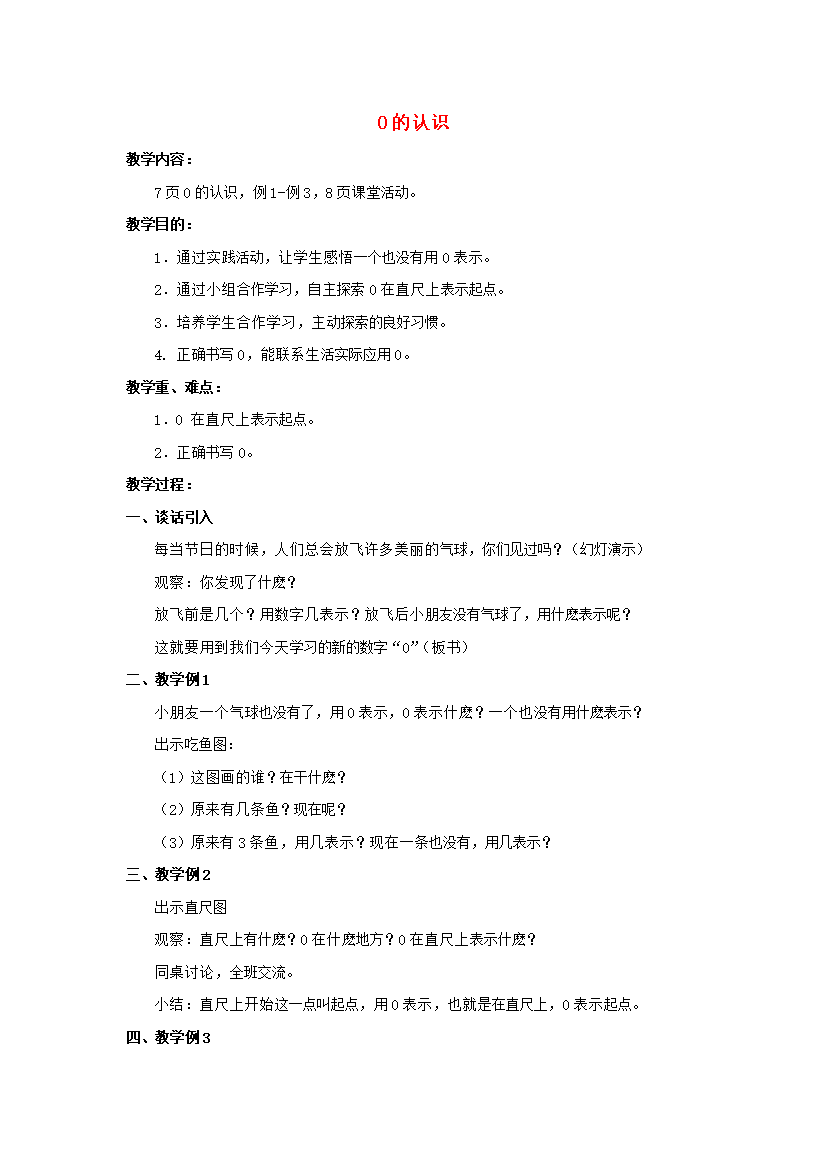 0的认识

教学内容：

7页0的认识，例1-例3，8页课堂活动。

教学目的：

1．通过实践活动，让学生感悟一个也没有用0表示。

2．通过小组合作学习，自主探索0在直尺上表示起点。

3．培养学生合作学习，主动探索的良好习惯。

4. 正确书写0，能联系生活实际应用0。

教学重、难点：

1．0 在直尺上表示起点。

2．正确书写0。

教学过程：

一、谈话引入

每当节日的时候，人们总会放飞许多美丽的气球，你们见过吗？（幻灯演示）

观察：你发现了什麽？

放飞前是几个？用数字几表示？放飞后小朋友没有气球了，用什麽表示呢？

这就要用到我们今天学习的新的数字“0”（板书）

二、教学例1

小朋友一个气球也没有了，用0表示，0表示什麽？一个也没有用什麽表示？

出示吃鱼图：

（1）这图画的谁？在干什麽？

（2）原来有几条鱼？现在呢？

（3）原来有3条鱼，用几表示？现在一条也没有，用几表示？

三、教学例2

出示直尺图

观察：直尺上有什麽？0在什麽地方？0在直尺上表示什麽？

同桌讨论，全班交流。

小结：直尺上开始这一点叫起点，用0表示，也就是在直尺上，0表示起点。

四、教学例3